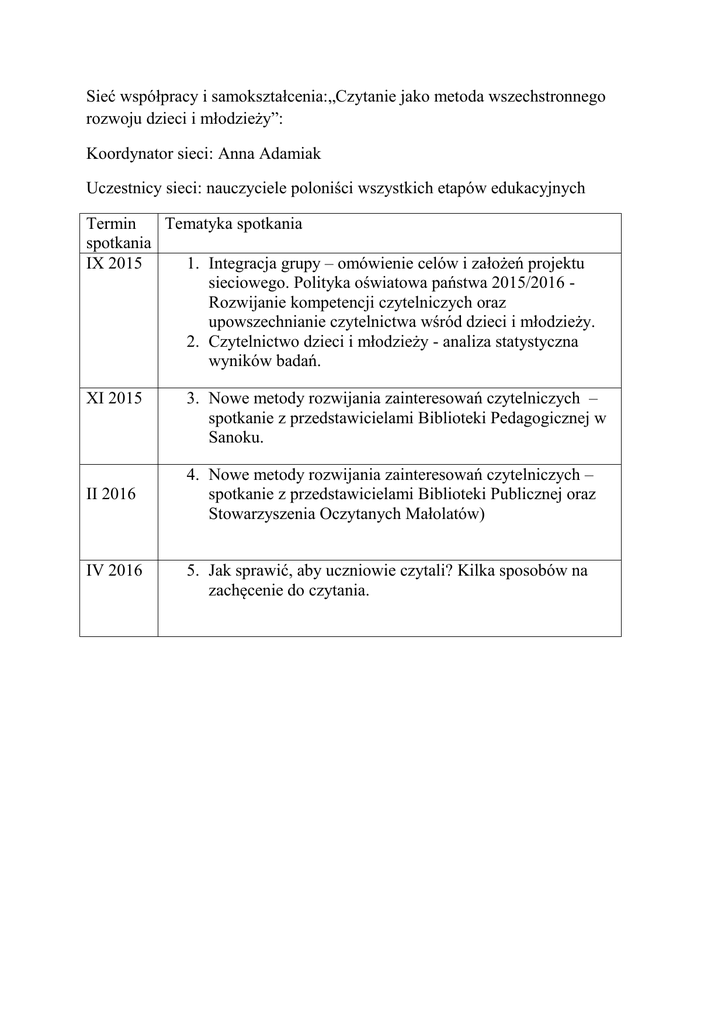 Sieć współpracy i samokształcenia:„Czytanie jako metoda wszechstronnego rozwoju dzieci i młodzieży”:

Koordynator sieci: Anna Adamiak

Uczestnicy sieci: nauczyciele poloniści wszystkich etapów edukacyjnych

| Termin spotkania | Tematyka spotkania |
|---|---|
| IX 2015 | 1. Integracja grupy – omówienie celów i założeń projektu sieciowego. Polityka oświatowa państwa 2015/2016 - Rozwijanie kompetencji czytelniczych oraz upowszechnianie czytelnictwa wśród dzieci i młodzieży. 2. Czytelnictwo dzieci i młodzieży - analiza statystyczna wyników badań. |
| XI 2015 | 3. Nowe metody rozwijania zainteresowań czytelniczych – spotkanie z przedstawicielami Biblioteki Pedagogicznej w Sanoku. |
| II 2016 | 4. Nowe metody rozwijania zainteresowań czytelniczych – spotkanie z przedstawicielami Biblioteki Publicznej oraz Stowarzyszenia Oczytanych Małolatów) |
| IV 2016 | 5. Jak sprawić, aby uczniowie czytali? Kilka sposobów na zachęcenie do czytania. |